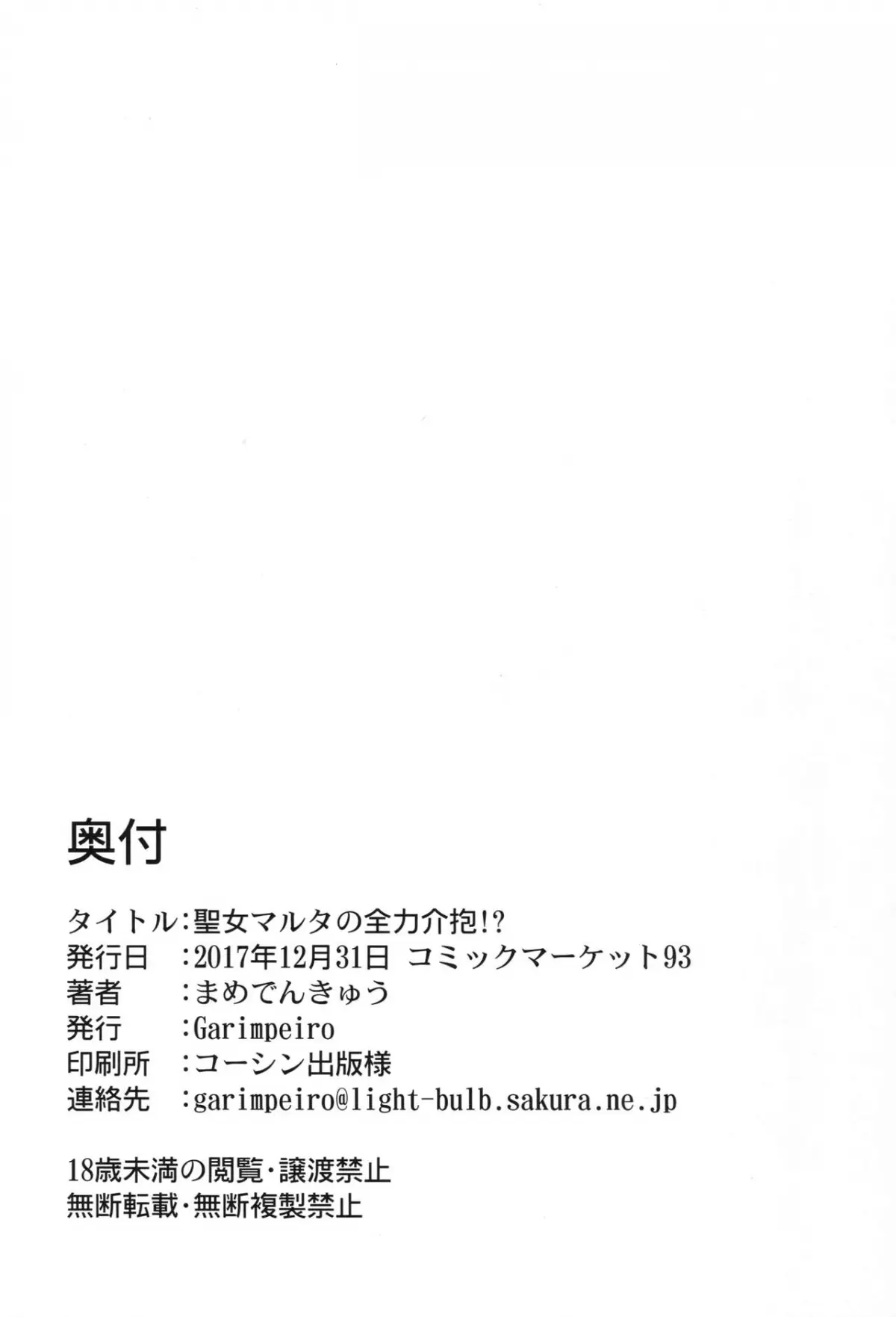 奥付

タイトル:聖女マルタの全力介抱!?
発行日 :2017年12月31日 コミックマーケット93
著者 :まめでんきゅう
発行 :Garimpeiro
印刷所 :コーシン出版様
連絡先 :garimpeiro@light-bulb.sakura.ne.jp

18歳未満の閲覧・譲渡禁止
無断転載・無断複製禁止